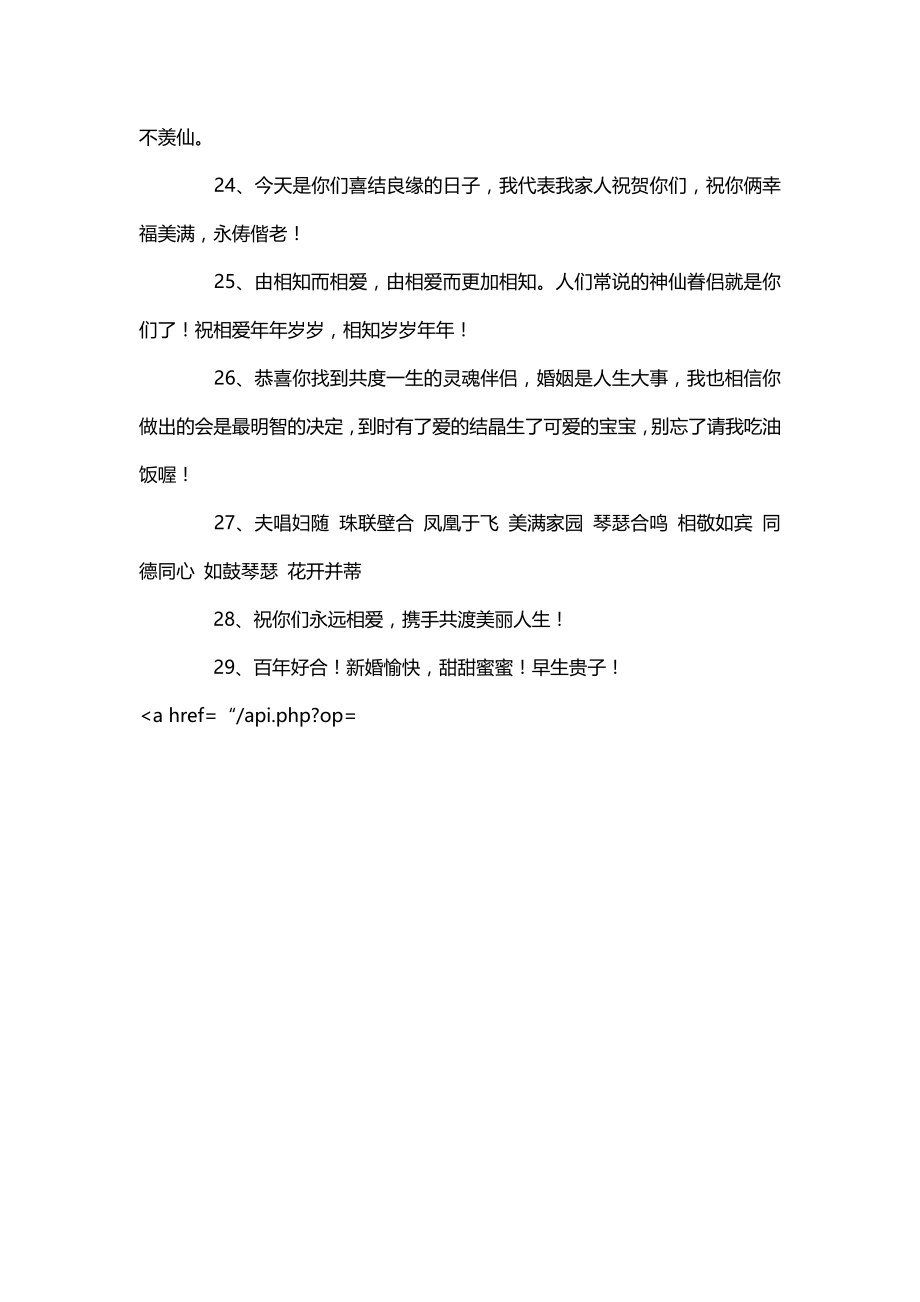 不羡仙。

24、今天是你们喜结良缘的日子，我代表我家人祝贺你们，祝你俩幸福美满，永俦偕老！

25、由相知而相爱，由相爱而更加相知。人们常说的神仙眷侣就是你们了！祝相爱年年岁岁，相知岁岁年年！

26、恭喜你找到共度一生的灵魂伴侣，婚姻是人生大事，我也相信你做出的会是最明智的决定，到时有了爱的结晶生了可爱的宝宝，别忘了请我吃油饭喔！

27、夫唱妇随 珠联壁合 凤凰于飞 美满家园 琴瑟合鸣 相敬如宾 同德同心 如鼓琴瑟 花开并蒂

28、祝你们永远相爱，携手共渡美丽人生！

29、百年好合！新婚愉快，甜甜蜜蜜！早生贵子！

<a href= “/api.php?op=